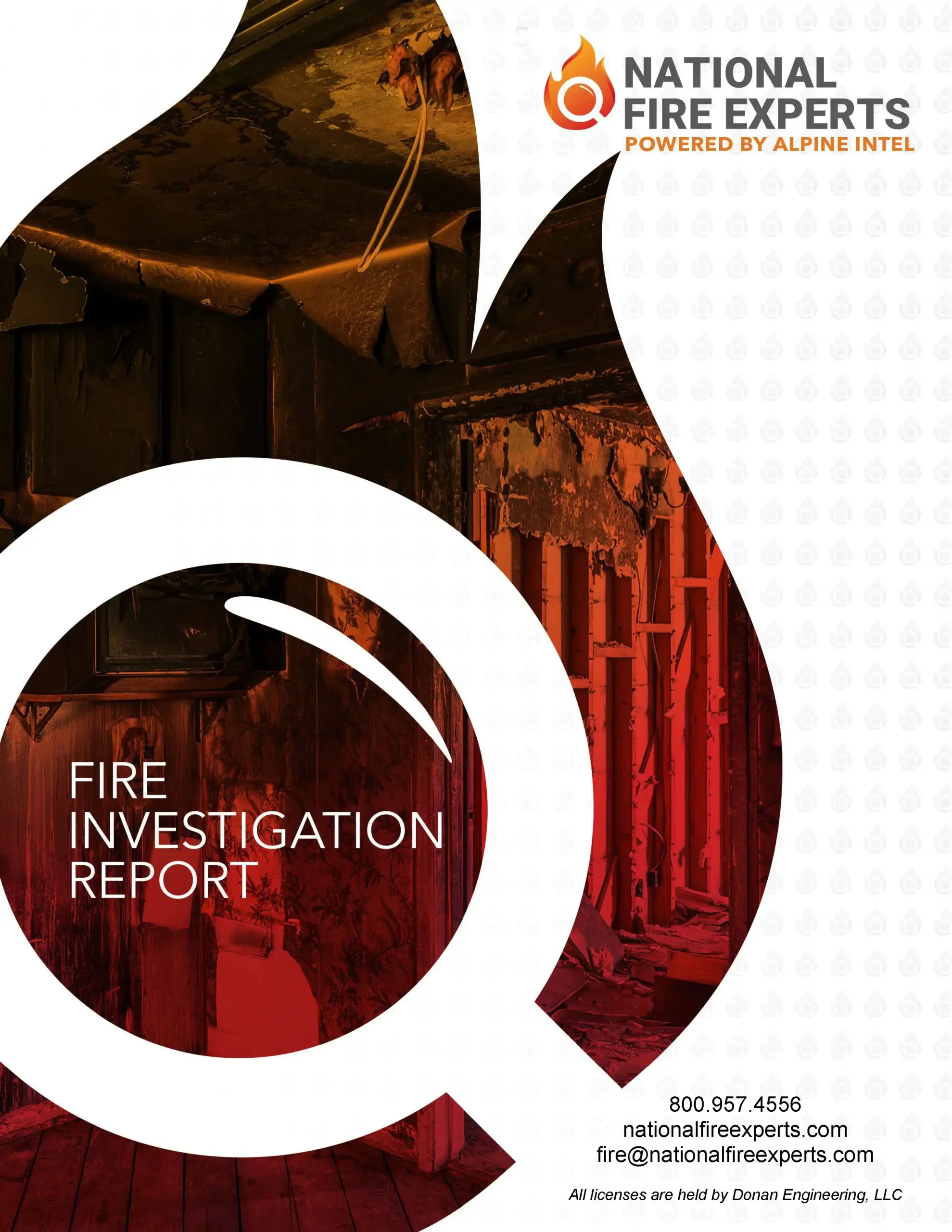 NATIONAL
FIRE EXPERTS
POWERED BY ALPINE INTEL

FIRE
INVESTIGATION
REPORT

800.957.4556
nationalfireexperts.com
fire@nationalfireexperts.com

All licenses are held by Donan Engineering, LLC